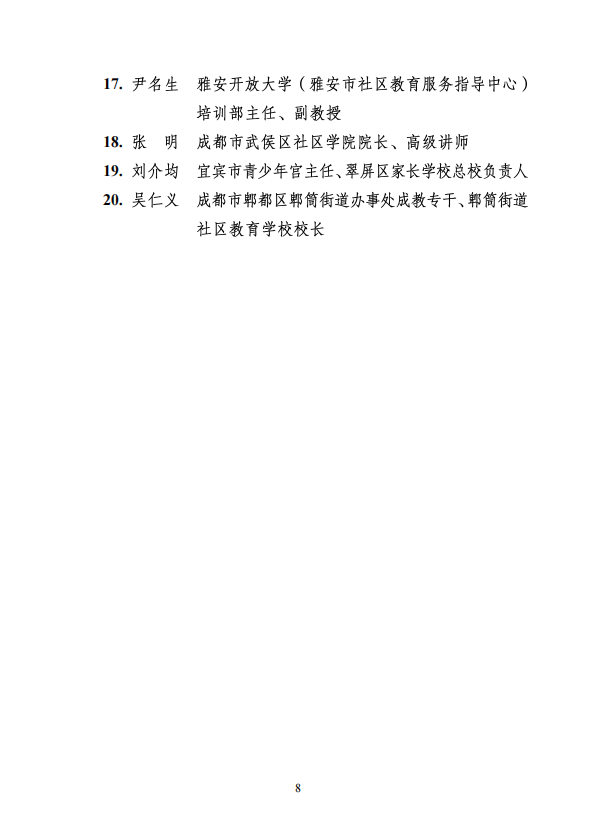 17. 尹名生　雅安开放大学（雅安市社区教育服务指导中心）培训部主任、副教授

18. 张　明　成都市武侯区社区学院院长、高级讲师

19. 刘介均　宜宾市青少年宫主任、翠屏区家长学校总校负责人

20. 吴仁义　成都市郫都区郫筒街道办事处成教专干、郫筒街道社区教育学校校长

8